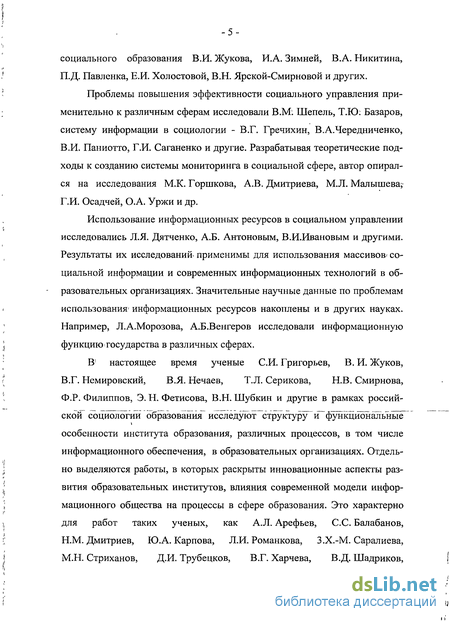 - 5 -

социального образования В.И. Жукова, И.А. Зимней, В.А. Никитина, П.Д. Павленка, Е.И. Холостовой, В.Н. Ярской-Смирновой и других.

Проблемы повышения эффективности социального управления применительно к различным сферам исследовали В.М. Шепель, Т.Ю. Базаров, систему информации в социологии - В.Г. Гречихин, В.А.Чередниченко, В.И. Паниотто, Г.И. Саганенко и другие. Разрабатывая теоретические подходы к созданию системы мониторинга в социальной сфере, автор опирался на исследования М.К. Горшкова, А.В. Дмитриева, М.Л. Малышева, Г.И. Осадчей, О.А. Уржи и др.

Использование информационных ресурсов в социальном управлении исследовались Л.Я. Дятченко, А.Б. Антоновым, В.И.Ивановым и другими. Результаты их исследований применимы для использования массивов социальной информации и современных информационных технологий в образовательных организациях. Значительные научные данные по проблемам использования информационных ресурсов накоплены и в других науках. Например, Л.А.Морозова, А.Б.Венгеров исследовали информационную функцию государства в различных сферах.

В настоящее время ученые С.И. Григорьев, В. И. Жуков, В.Г. Немировский, В.Я. Нечаев, Т.Л. Серикова, Н.В. Смирнова, Ф.Р. Филиппов, Э. Н. Фетисова, В.Н. Шубкин и другие в рамках российской социологии образования исследуют структуру и функциональные особенности института образования, различных процессов, в том числе информационного обеспечения, в образовательных организациях. Отдельно выделяются работы, в которых раскрыты инновационные аспекты развития образовательных институтов, влияния современной модели информационного общества на процессы в сфере образования. Это характерно для работ таких ученых, как А.Л. Арефьев, С.С. Балабанов, Н.М. Дмитриев, Ю.А. Карпова, Л.И. Романкова, З.Х.-М. Саралиева, М.Н. Стриханов, Д.И. Трубецков, В.Г. Харчева, В.Д. Шадриков,

dsLib.net
библиотека диссертаций